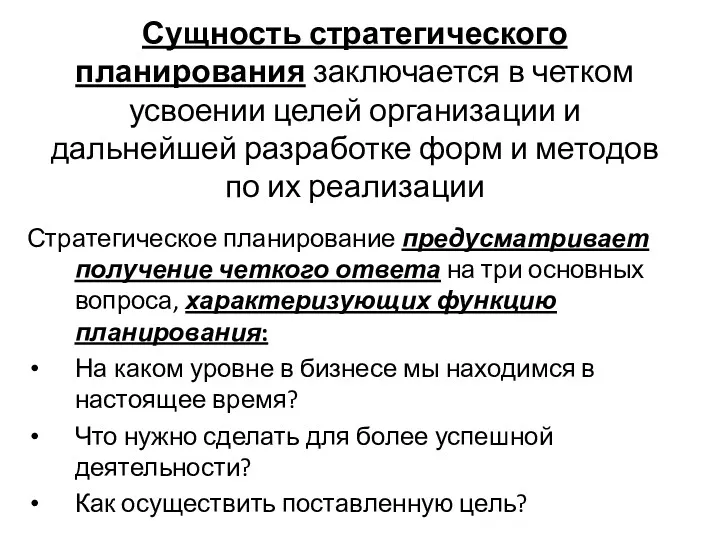 Сущность стратегического планирования заключается в четком усвоении целей организации и дальнейшей разработке форм и методов по их реализации

Стратегическое планирование предусматривает получение четкого ответа на три основных вопроса, характеризующих функцию планирования:

• На каком уровне в бизнесе мы находимся в настоящее время?
• Что нужно сделать для более успешной деятельности?
• Как осуществить поставленную цель?